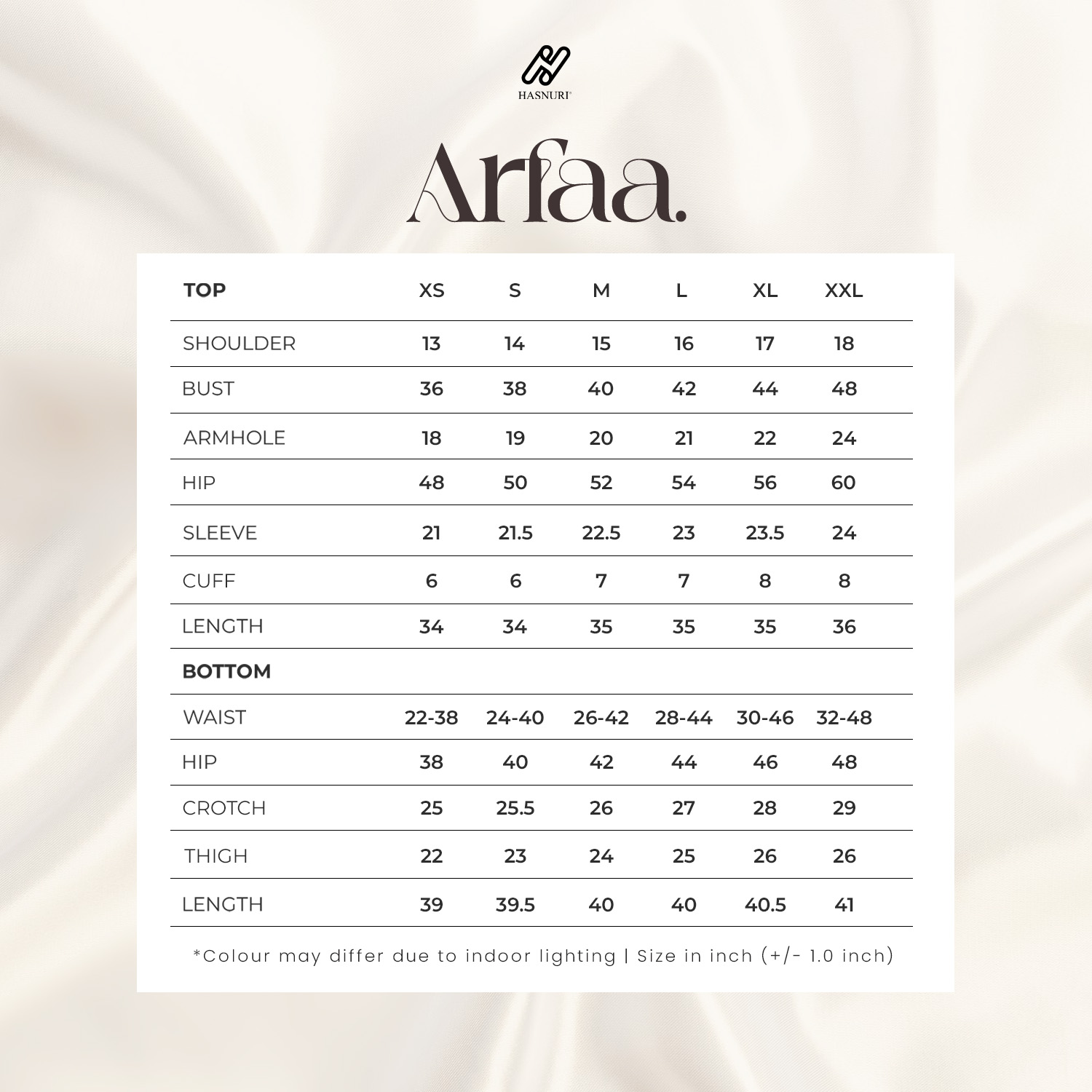 HASNURI

Arfaa.

| TOP | XS | S | M | L | XL | XXL |
|---|---|---|---|---|---|---|
| SHOULDER | 13 | 14 | 15 | 16 | 17 | 18 |
| BUST | 36 | 38 | 40 | 42 | 44 | 48 |
| ARMHOLE | 18 | 19 | 20 | 21 | 22 | 24 |
| HIP | 48 | 50 | 52 | 54 | 56 | 60 |
| SLEEVE | 21 | 21.5 | 22.5 | 23 | 23.5 | 24 |
| CUFF | 6 | 6 | 7 | 7 | 8 | 8 |
| LENGTH | 34 | 34 | 35 | 35 | 35 | 36 |
| BOTTOM | | | | | | |
| WAIST | 22-38 | 24-40 | 26-42 | 28-44 | 30-46 | 32-48 |
| HIP | 38 | 40 | 42 | 44 | 46 | 48 |
| CROTCH | 25 | 25.5 | 26 | 27 | 28 | 29 |
| THIGH | 22 | 23 | 24 | 25 | 26 | 26 |
| LENGTH | 39 | 39.5 | 40 | 40 | 40.5 | 41 |

*Colour may differ due to indoor lighting | Size in inch (+/- 1.0 inch)